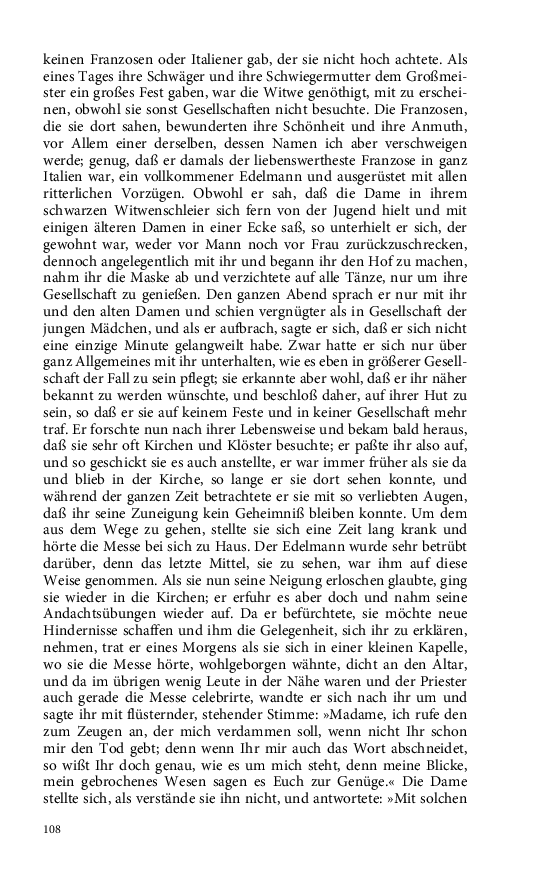 keinen Franzosen oder Italiener gab, der sie nicht hoch achtete. Als eines Tages ihre Schwäger und ihre Schwiegermutter dem Großmeister ein großes Fest gaben, war die Witwe genöthigt, mit zu erscheinen, obwohl sie sonst Gesellschaften nicht besuchte. Die Franzosen, die sie dort sahen, bewunderten ihre Schönheit und ihre Anmuth, vor Allem einer derselben, dessen Namen ich aber verschweigen werde; genug, daß er damals der liebenswertheste Franzose in ganz Italien war, ein vollkommener Edelmann und ausgerüstet mit allen ritterlichen Vorzügen. Obwohl er sah, daß die Dame in ihrem schwarzen Witwenschleier sich fern von der Jugend hielt und mit einigen älteren Damen in einer Ecke saß, so unterhielt er sich, der gewohnt war, weder vor Mann noch vor Frau zurückzuschrecken, dennoch angelegentlich mit ihr und begann ihr den Hof zu machen, nahm ihr die Maske ab und verzichtete auf alle Tänze, nur um ihre Gesellschaft zu genießen. Den ganzen Abend sprach er nur mit ihr und den alten Damen und schien vergnügter als in Gesellschaft der jungen Mädchen, und als er aufbrach, sagte er sich, daß er sich nicht eine einzige Minute gelangweilt habe. Zwar hatte er sich nur über ganz Allgemeines mit ihr unterhalten, wie es eben in größerer Gesellschaft der Fall zu sein pflegt; sie erkannte aber wohl, daß er ihr näher bekannt zu werden wünschte, und beschloß daher, auf ihrer Hut zu sein, so daß er sie auf keinem Feste und in keiner Gesellschaft mehr traf. Er forschte nun nach ihrer Lebensweise und bekam bald heraus, daß sie sehr oft Kirchen und Klöster besuchte; er paßte ihr also auf, und so geschickt sie es auch anstellte, er war immer früher als sie da und blieb in der Kirche, so lange er sie dort sehen konnte, und während der ganzen Zeit betrachtete er sie mit so verliebten Augen, daß ihr seine Zuneigung kein Geheimniß bleiben konnte. Um dem aus dem Wege zu gehen, stellte sie sich eine Zeit lang krank und hörte die Messe bei sich zu Haus. Der Edelmann wurde sehr betrübt darüber, denn das letzte Mittel, sie zu sehen, war ihm auf diese Weise genommen. Als sie nun seine Neigung erloschen glaubte, ging sie wieder in die Kirchen; er erfuhr es aber doch und nahm seine Andachtsübungen wieder auf. Da er befürchtete, sie möchte neue Hindernisse schaffen und ihm die Gelegenheit, sich ihr zu erklären, nehmen, trat er eines Morgens als sie sich in einer kleinen Kapelle, wo sie die Messe hörte, wohlgeborgen wähnte, dicht an den Altar, und da im übrigen wenig Leute in der Nähe waren und der Priester auch gerade die Messe celebrirte, wandte er sich nach ihr um und sagte ihr mit flüsternder, stehender Stimme: »Madame, ich rufe den zum Zeugen an, der mich verdammen soll, wenn nicht Ihr schon mir den Tod gebt; denn wenn Ihr mir auch das Wort abschneidet, so wißt Ihr doch genau, wie es um mich steht, denn meine Blicke, mein gebrochenes Wesen sagen es Euch zur Genüge.« Die Dame stellte sich, als verstände sie ihn nicht, und antwortete: »Mit solchen

108